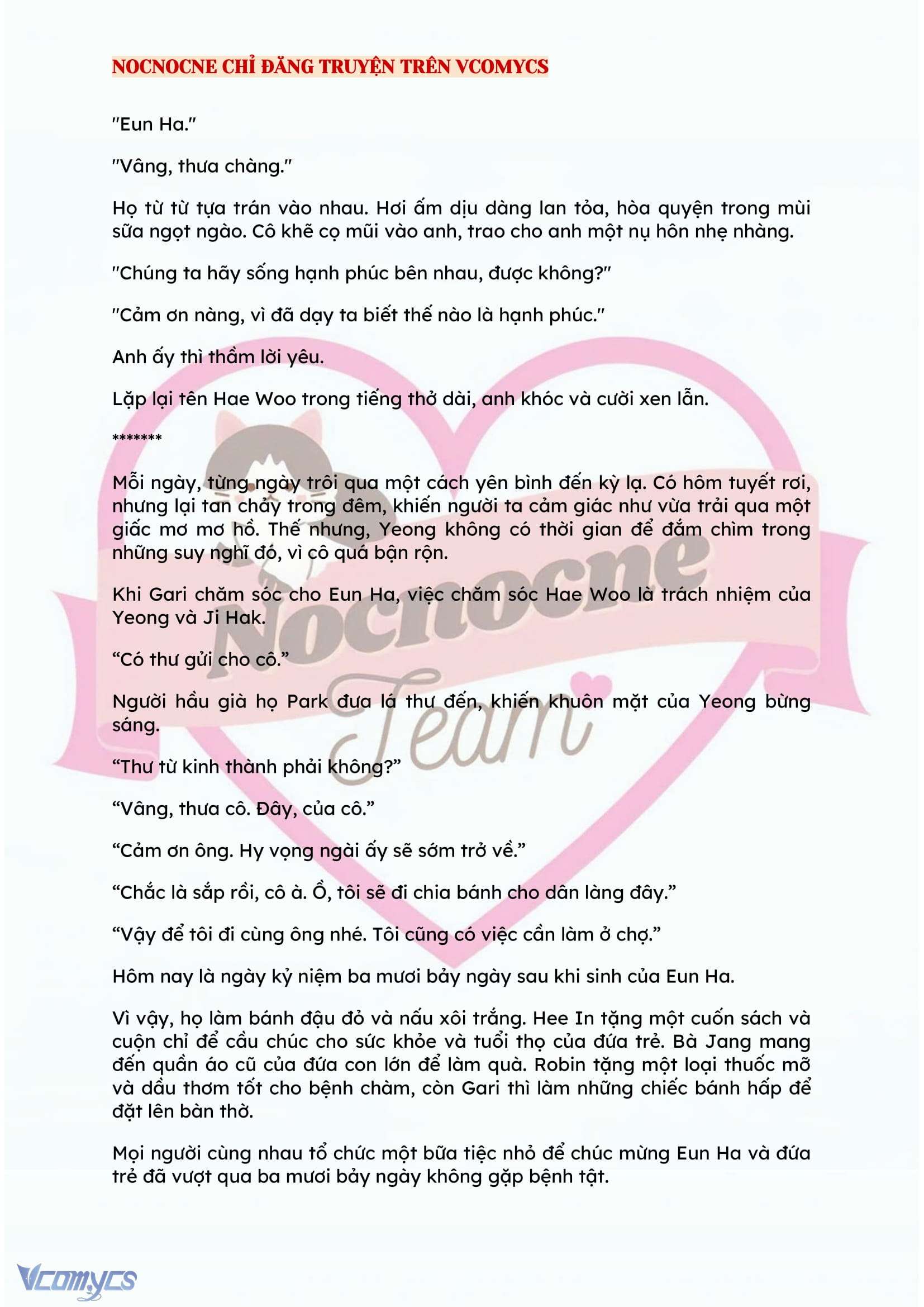 NOCNOCNE CHỈ ĐĂNG TRUYỆN TRÊN VCOMYCS

"Eun Ha."

"Vâng, thưa chàng."

Họ từ từ tựa trán vào nhau. Hơi ấm dịu dàng lan tỏa, hòa quyện trong mùi sữa ngọt ngào. Cô khẽ cọ mũi vào anh, trao cho anh một nụ hôn nhẹ nhàng.

"Chúng ta hãy sống hạnh phúc bên nhau, được không?"

"Cảm ơn nàng, vì đã dạy ta biết thế nào là hạnh phúc."

Anh ấy thì thầm lời yêu.

Lặp lại tên Hae Woo trong tiếng thở dài, anh khóc và cười xen lẫn.

*******

Mỗi ngày, từng ngày trôi qua một cách yên bình đến kỳ lạ. Có hôm tuyết rơi, nhưng lại tan chảy trong đêm, khiến người ta cảm giác như vừa trải qua một giấc mơ mơ hồ. Thế nhưng, Yeong không có thời gian để đắm chìm trong những suy nghĩ đó, vì cô quá bận rộn.

Khi Gari chăm sóc cho Eun Ha, việc chăm sóc Hae Woo là trách nhiệm của Yeong và Ji Hak.

"Có thư gửi cho cô."

Người hầu già họ Park đưa lá thư đến, khiến khuôn mặt của Yeong bừng sáng.

"Thư từ kinh thành phải không?"

"Vâng, thưa cô. Đây, của cô."

"Cảm ơn ông. Hy vọng ngài ấy sẽ sớm trở về."

"Chắc là sắp rồi, cô à. Ồ, tôi sẽ đi chia bánh cho dân làng đây."

"Vậy để tôi đi cùng ông nhé. Tôi cũng có việc cần làm ở chợ."

Hôm nay là ngày kỷ niệm ba mươi bảy ngày sau khi sinh của Eun Ha.

Vì vậy, họ làm bánh đậu đỏ và nấu xôi trắng. Hee In tặng một cuốn sách và cuộn chỉ để cầu chúc cho sức khỏe và tuổi thọ của đứa trẻ. Bà Jang mang đến quần áo cũ của đứa con lớn để làm quà. Robin tặng một loại thuốc mỡ và dầu thơm tốt cho bệnh chàm, còn Gari thì làm những chiếc bánh hấp để đặt lên bàn thờ.

Mọi người cùng nhau tổ chức một bữa tiệc nhỏ để chúc mừng Eun Ha và đứa trẻ đã vượt qua ba mươi bảy ngày không gặp bệnh tật.

Vcomycs

Nocnocne Team